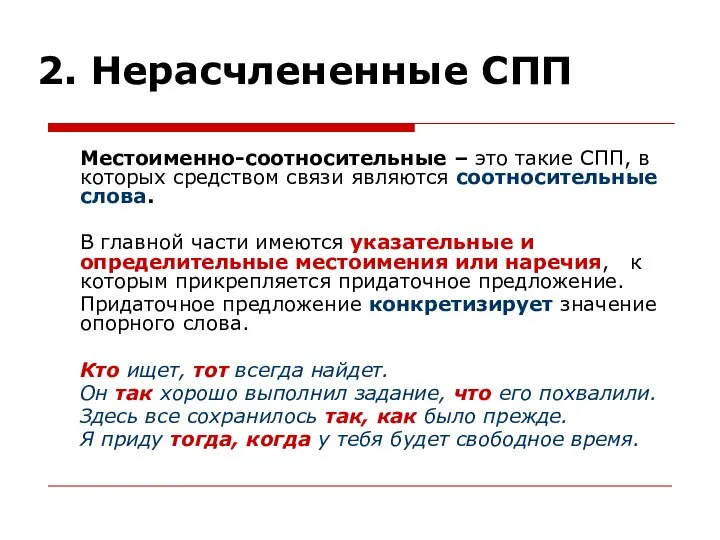 2. Нерасчлененные СПП

Местоименно-соотносительные – это такие СПП, в которых средством связи являются соотносительные слова.

В главной части имеются указательные и определительные местоимения или наречия, к которым прикрепляется придаточное предложение.

Придаточное предложение конкретизирует значение опорного слова.

Кто ищет, тот всегда найдет.
Он так хорошо выполнил задание, что его похвалили.
Здесь все сохранилось так, как было прежде.
Я приду тогда, когда у тебя будет свободное время.